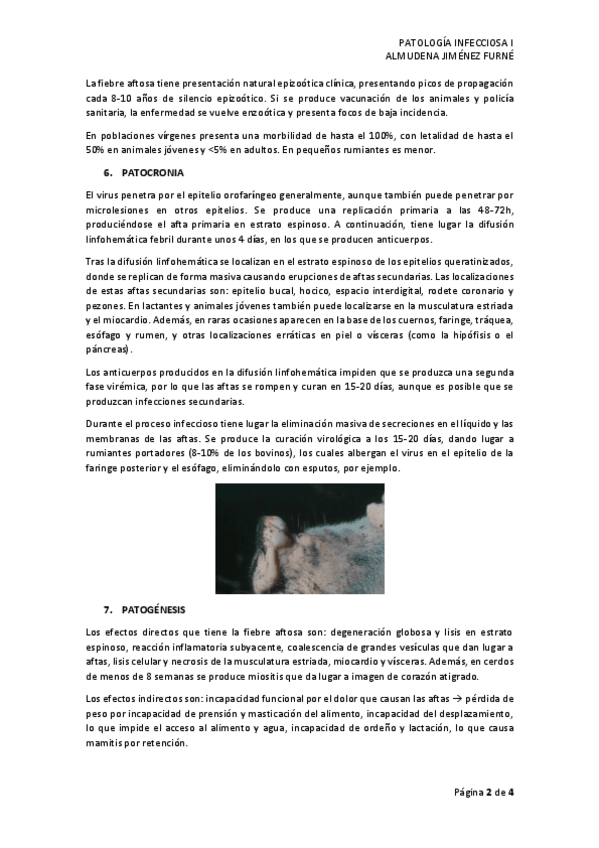 PATOLOGÍA INFECCIOSA I
ALMUDENA JIMÉNEZ FURNÉ

La fiebre aftosa tiene presentación natural epizoótica clínica, presentando picos de propagación cada 8-10 años de silencio epizoótico. Si se produce vacunación de los animales y policía sanitaria, la enfermedad se vuelve enzoótica y presenta focos de baja incidencia.

En poblaciones vírgenes presenta una morbilidad de hasta el 100%, con letalidad de hasta el 50% en animales jóvenes y <5% en adultos. En pequeños rumiantes es menor.

6. PATOCRONIA

El virus penetra por el epitelio orofaríngeo generalmente, aunque también puede penetrar por microlesiones en otros epitelios. Se produce una replicación primaria a las 48-72h, produciéndose el afta primaria en estrato espinoso. A continuación, tiene lugar la difusión linfohemática febril durante unos 4 días, en los que se producen anticuerpos.

Tras la difusión linfohemática se localizan en el estrato espinoso de los epitelios queratinizados, donde se replican de forma masiva causando erupciones de aftas secundarias. Las localizaciones de estas aftas secundarias son: epitelio bucal, hocico, espacio interdigital, rodete coronario y pezones. En lactantes y animales jóvenes también puede localizarse en la musculatura estriada y el miocardio. Además, en raras ocasiones aparecen en la base de los cuernos, faringe, tráquea, esófago y rumen, y otras localizaciones erráticas en piel o vísceras (como la hipófisis o el páncreas).

Los anticuerpos producidos en la difusión linfohemática impiden que se produzca una segunda fase virémica, por lo que las aftas se rompen y curan en 15-20 días, aunque es posible que se produzcan infecciones secundarias.

Durante el proceso infeccioso tiene lugar la eliminación masiva de secreciones en el líquido y las membranas de las aftas. Se produce la curación virológica a los 15-20 días, dando lugar a rumiantes portadores (8-10% de los bovinos), los cuales albergan el virus en el epitelio de la faringe posterior y el esófago, eliminándolo con esputos, por ejemplo.

7. PATOGÉNESIS

Los efectos directos que tiene la fiebre aftosa son: degeneración globosa y lisis en estrato espinoso, reacción inflamatoria subyacente, coalescencia de grandes vesículas que dan lugar a aftas, lisis celular y necrosis de la musculatura estriada, miocardio y vísceras. Además, en cerdos de menos de 8 semanas se produce miositis que da lugar a imagen de corazón atigrado.

Los efectos indirectos son: incapacidad funcional por el dolor que causan las aftas → pérdida de peso por incapacidad de prensión y masticación del alimento, incapacidad del desplazamiento, lo que impide el acceso al alimento y agua, incapacidad de ordeño y lactación, lo que causa mamitis por retención.

Página 2 de 4